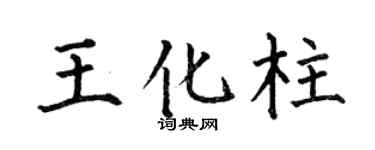 王化柱

词典网